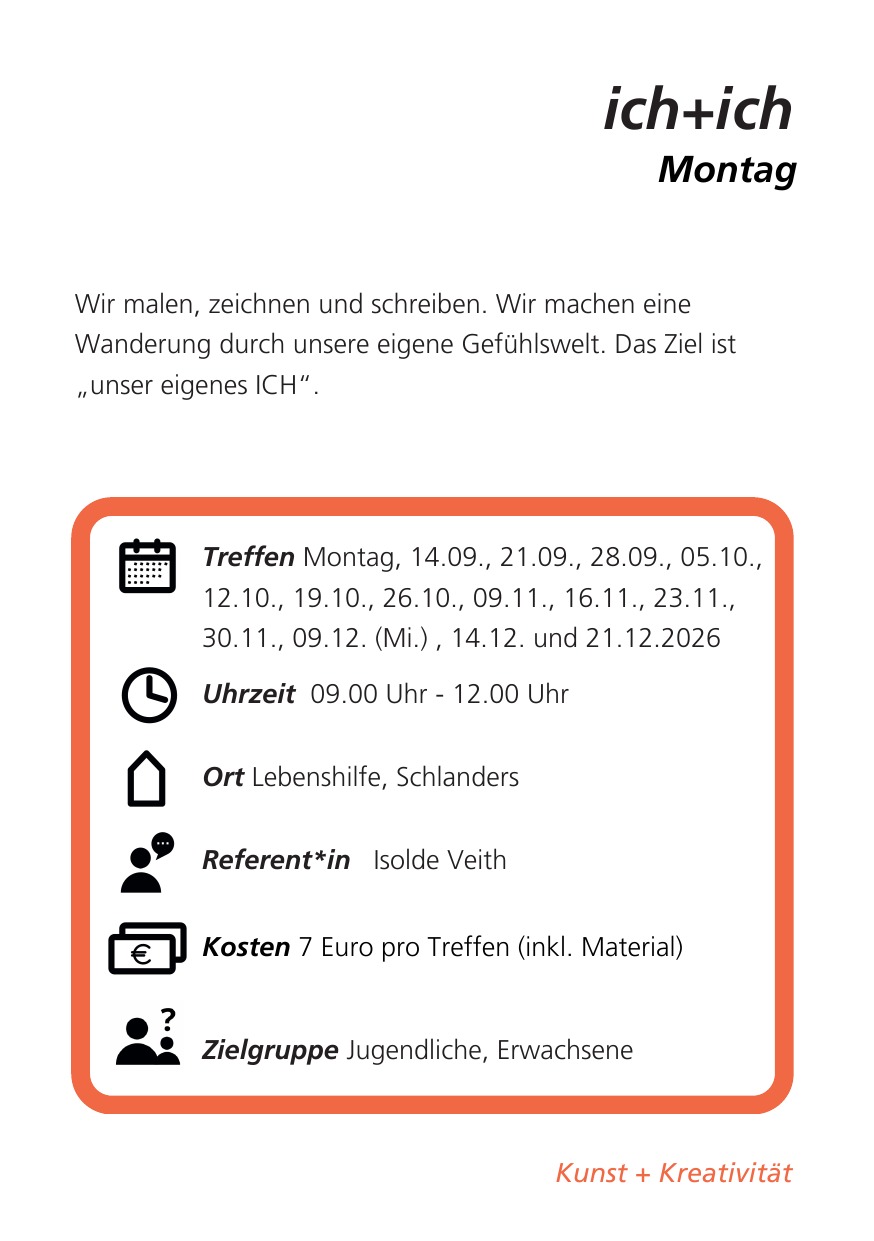 ich+ich
Montag

Wir malen, zeichnen und schreiben. Wir machen eine Wanderung durch unsere eigene Gefühlswelt. Das Ziel ist „unser eigenes ICH“.

Treffen Montag, 14.09., 21.09., 28.09., 05.10., 12.10., 19.10., 26.10., 09.11., 16.11., 23.11., 30.11., 09.12. (Mi.) , 14.12. und 21.12.2026

Uhrzeit 09.00 Uhr - 12.00 Uhr

Ort Lebenshilfe, Schlanders

Referent*in Isolde Veith

€

Kosten 7 Euro pro Treffen (inkl. Material)

?

Zielgruppe Jugendliche, Erwachsene

Kunst + Kreativität